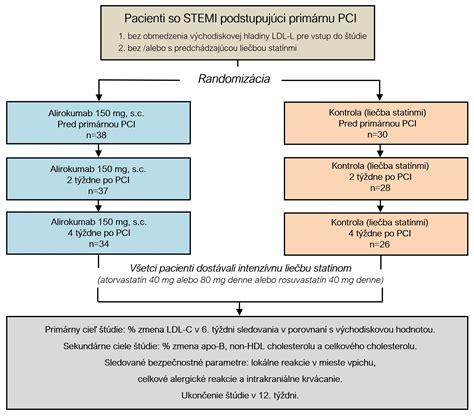 Pacienti so STEMI podstupujúci primárnu PCI

1. bez obmedzenia východiskovej hladiny LDL-L pre vstup do štúdie
2. bez /alebo s predchádzajúcou liečbou statínmi

Randomizácia

Alirokumab 150 mg, s.c.
Pred primárnou PCI
n=38

Alirokumab 150 mg, s.c.
2 týždne po PCI
n=37

Alirokumab 150 mg, s.c.
4 týždne po PCI
n=34

Kontrola (liečba statínmi)
Pred primárnou PCI
n=30

Kontrola (liečba statínmi)
2 týždne po PCI
n=28

Kontrola (liečba statínmi)
4 týždne po PCI
n=26

Všetci pacienti dostávali intenzívnu liečbu statínom
(atorvastatín 40 mg alebo 80 mg denne alebo rosuvastatín 40 mg denne)

Primárny cieľ štúdie: % zmena LDL-C v 6. týždni sledovania v porovnaní s východiskovou hodnotou.

Sekundárne ciele štúdie: % zmena apo-B, non-HDL cholesterolu a celkového cholesterolu.

Sledované bezpečnostné parametre: lokálne reakcie v mieste vpichu,

celkové alergické reakcie a intrakraniálne krvácanie.

Ukončenie štúdie v 12. týždni.